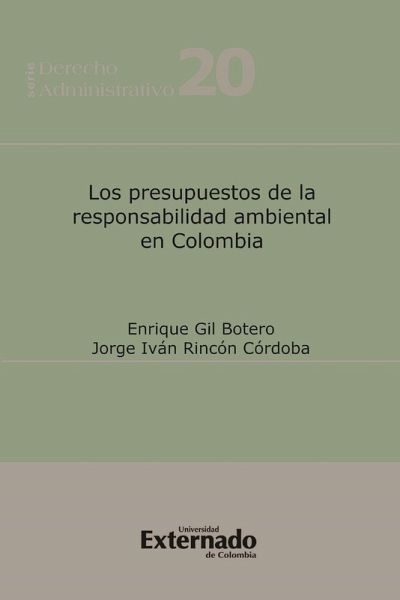 serie Derecho Administrativo 20

Los presupuestos de la responsabilidad ambiental en Colombia

Enrique Gil Botero
Jorge Iván Rincón Córdoba

Universidad
Externado
de Colombia